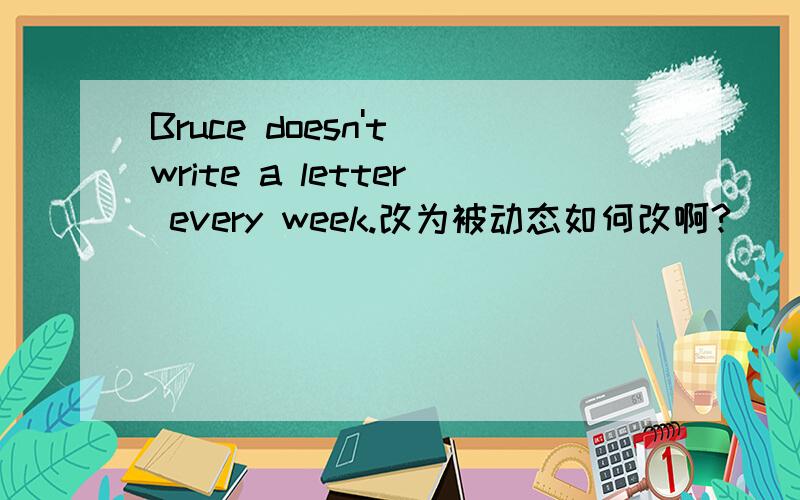 Bruce doesn't write a letter every week.改为被动态如何改啊?